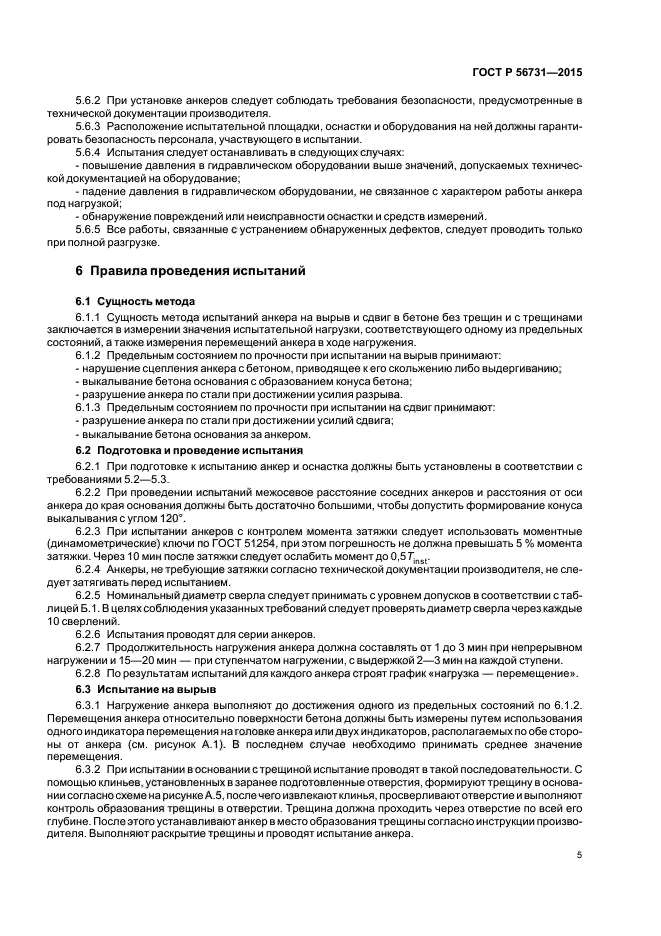 ГОСТ Р 56731—2015

5.6.2 При установке анкеров следует соблюдать требования безопасности, предусмотренные в технической документации производителя.

5.6.3 Расположение испытательной площадки, оснастки и оборудования на ней должны гарантировать безопасность персонала, участвующего в испытании.

5.6.4 Испытания следует останавливать в следующих случаях:

- повышение давления в гидравлическом оборудовании выше значений, допускаемых технической документацией на оборудование;

- падение давления в гидравлическом оборудовании, не связанное с характером работы анкера под нагрузкой;

- обнаружение повреждений или неисправности оснастки и средств измерений.

5.6.5 Все работы, связанные с устранением обнаруженных дефектов, следует проводить только при полной разгрузке.

6 Правила проведения испытаний

6.1 Сущность метода

6.1.1 Сущность метода испытаний анкера на вырыв и сдвиг в бетоне без трещин и с трещинами заключается в измерении значения испытательной нагрузки, соответствующего одному из предельных состояний, а также измерения перемещений анкера в ходе нагружения.

6.1.2 Предельным состоянием по прочности при испытании на вырыв принимают:

- нарушение сцепления анкера с бетоном, приводящее к его скольжению либо выдергиванию;

- выкалывание бетона основания с образованием конуса бетона;

- разрушение анкера по стали при достижении усилия разрыва.

6.1.3 Предельным состоянием по прочности при испытании на сдвиг принимают:

- разрушение анкера по стали при достижении усилий сдвига;

- выкалывание бетона основания за анкером.

6.2 Подготовка и проведение испытания

6.2.1 При подготовке к испытанию анкер и оснастка должны быть установлены в соответствии с требованиями 5.2—5.3.

6.2.2 При проведении испытаний межосевое расстояние соседних анкеров и расстояния от оси анкера до края основания должны быть достаточно большими, чтобы допустить формирование конуса выкалывания с углом 120°.

6.2.3 При испытании анкеров с контролем момента затяжки следует использовать моментные (динамометрические) ключи по ГОСТ 51254, при этом погрешность не должна превышать 5 % момента затяжки. Через 10 мин после затяжки следует ослабить момент до $0{,}5T_{inst}$.

6.2.4 Анкеры, не требующие затяжки согласно технической документации производителя, не следует затягивать перед испытанием.

6.2.5 Номинальный диаметр сверла следует принимать с уровнем допусков в соответствии с таблицей Б.1. В целях соблюдения указанных требований следует проверять диаметр сверла через каждые 10 сверлений.

6.2.6 Испытания проводят для серии анкеров.

6.2.7 Продолжительность нагружения анкера должна составлять от 1 до 3 мин при непрерывном нагружении и 15—20 мин — при ступенчатом нагружении, с выдержкой 2—3 мин на каждой ступени.

6.2.8 По результатам испытаний для каждого анкера строят график «нагрузка — перемещение».

6.3 Испытание на вырыв

6.3.1 Нагружение анкера выполняют до достижения одного из предельных состояний по 6.1.2. Перемещения анкера относительно поверхности бетона должны быть измерены путем использования одного индикатора перемещения на головке анкера или двух индикаторов, располагаемых по обе стороны от анкера (см. рисунок А.1). В последнем случае необходимо принимать среднее значение перемещения.

6.3.2 При испытании в основании с трещиной испытание проводят в такой последовательности. С помощью клиньев, установленных в заранее подготовленные отверстия, формируют трещину в основании согласно схеме на рисунке А.5, после чего извлекают клинья, просверливают отверстие и выполняют контроль образования трещины в отверстии. Трещина должна проходить через отверстие по всей его глубине. После этого устанавливают анкер в место образования трещины согласно инструкции производителя. Выполняют раскрытие трещины и проводят испытание анкера.

5